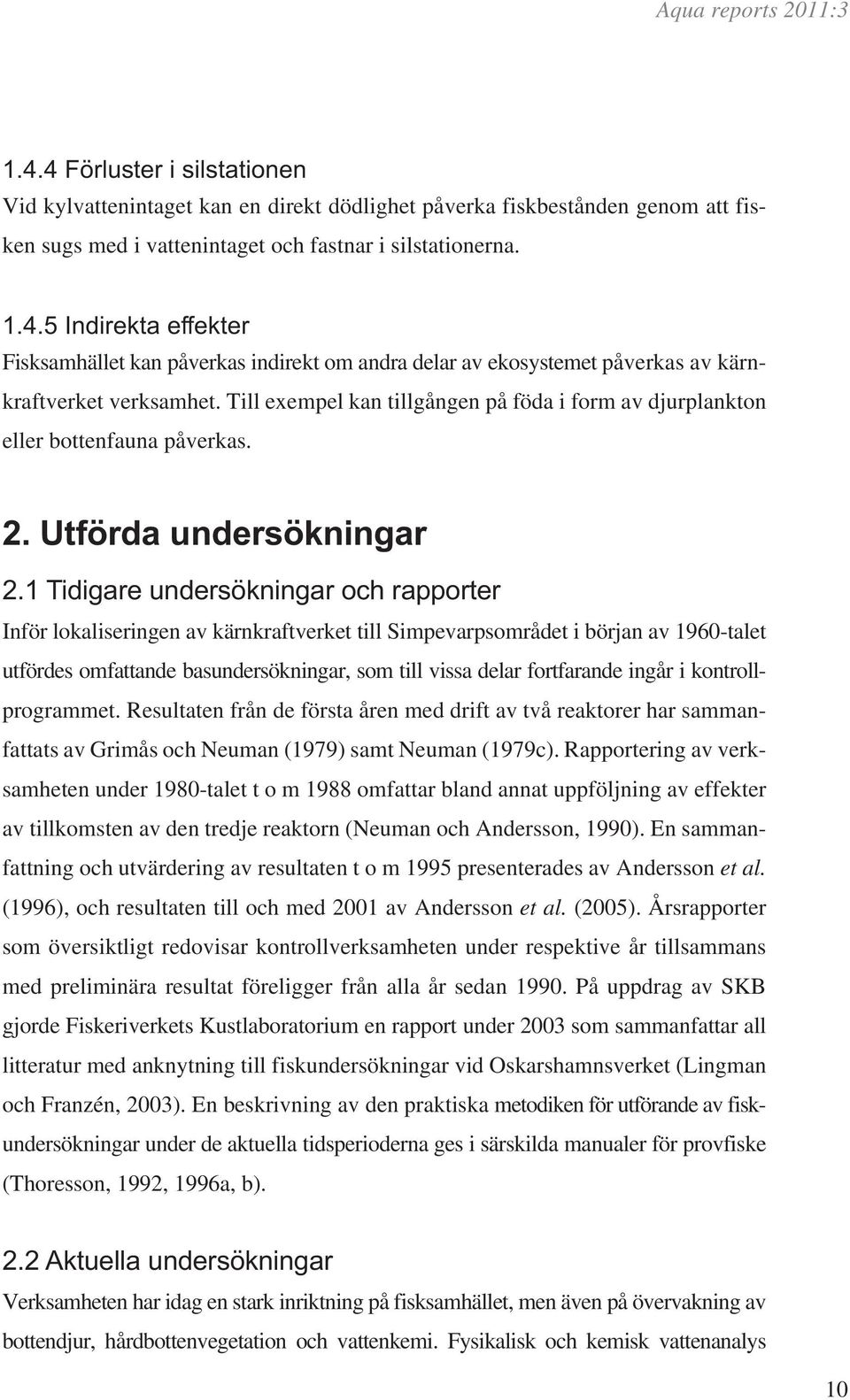 Aqua reports 2011:3

1.4.4 Förluster i silstationen
Vid kylvattenintaget kan en direkt dödlighet påverka fiskbestånden genom att fisken sugs med i vattenintaget och fastnar i silstationerna.

1.4.5 Indirekta effekter
Fisksamhället kan påverkas indirekt om andra delar av ekosystemet påverkas av kärnkraftverket verksamhet. Till exempel kan tillgången på föda i form av djurplankton eller bottenfauna påverkas.

2. Utförda undersökningar

2.1 Tidigare undersökningar och rapporter
Inför lokaliseringen av kärnkraftverket till Simpevarpsområdet i början av 1960-talet utfördes omfattande basundersökningar, som till vissa delar fortfarande ingår i kontrollprogrammet. Resultaten från de första åren med drift av två reaktorer har sammanfattats av Grimås och Neuman (1979) samt Neuman (1979c). Rapportering av verksamheten under 1980-talet t o m 1988 omfattar bland annat uppföljning av effekter av tillkomsten av den tredje reaktorn (Neuman och Andersson, 1990). En sammanfattning och utvärdering av resultaten t o m 1995 presenterades av Andersson et al. (1996), och resultaten till och med 2001 av Andersson et al. (2005). Årsrapporter som översiktligt redovisar kontrollverksamheten under respektive år tillsammans med preliminära resultat föreligger från alla år sedan 1990. På uppdrag av SKB gjorde Fiskeriverkets Kustlaboratorium en rapport under 2003 som sammanfattar all litteratur med anknytning till fiskundersökningar vid Oskarshamnsverket (Lingman och Franzén, 2003). En beskrivning av den praktiska metodiken för utförande av fiskundersökningar under de aktuella tidsperioderna ges i särskilda manualer för provfiske (Thoresson, 1992, 1996a, b).

2.2 Aktuella undersökningar
Verksamheten har idag en stark inriktning på fisksamhället, men även på övervakning av bottendjur, hårdbottenvegetation och vattenkemi. Fysikalisk och kemisk vattenanalys

10